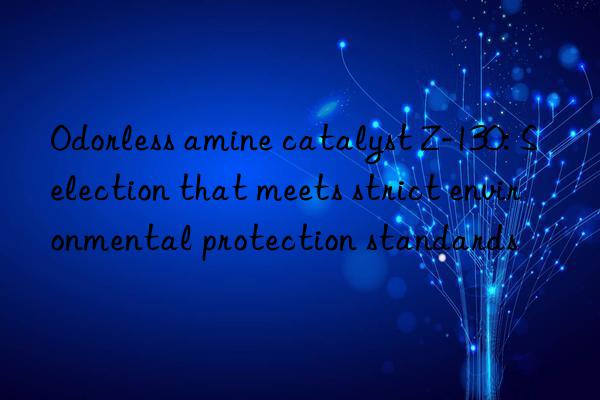 Odorless amine catalyst Z-130: Selection that meets strict environmental protection standards